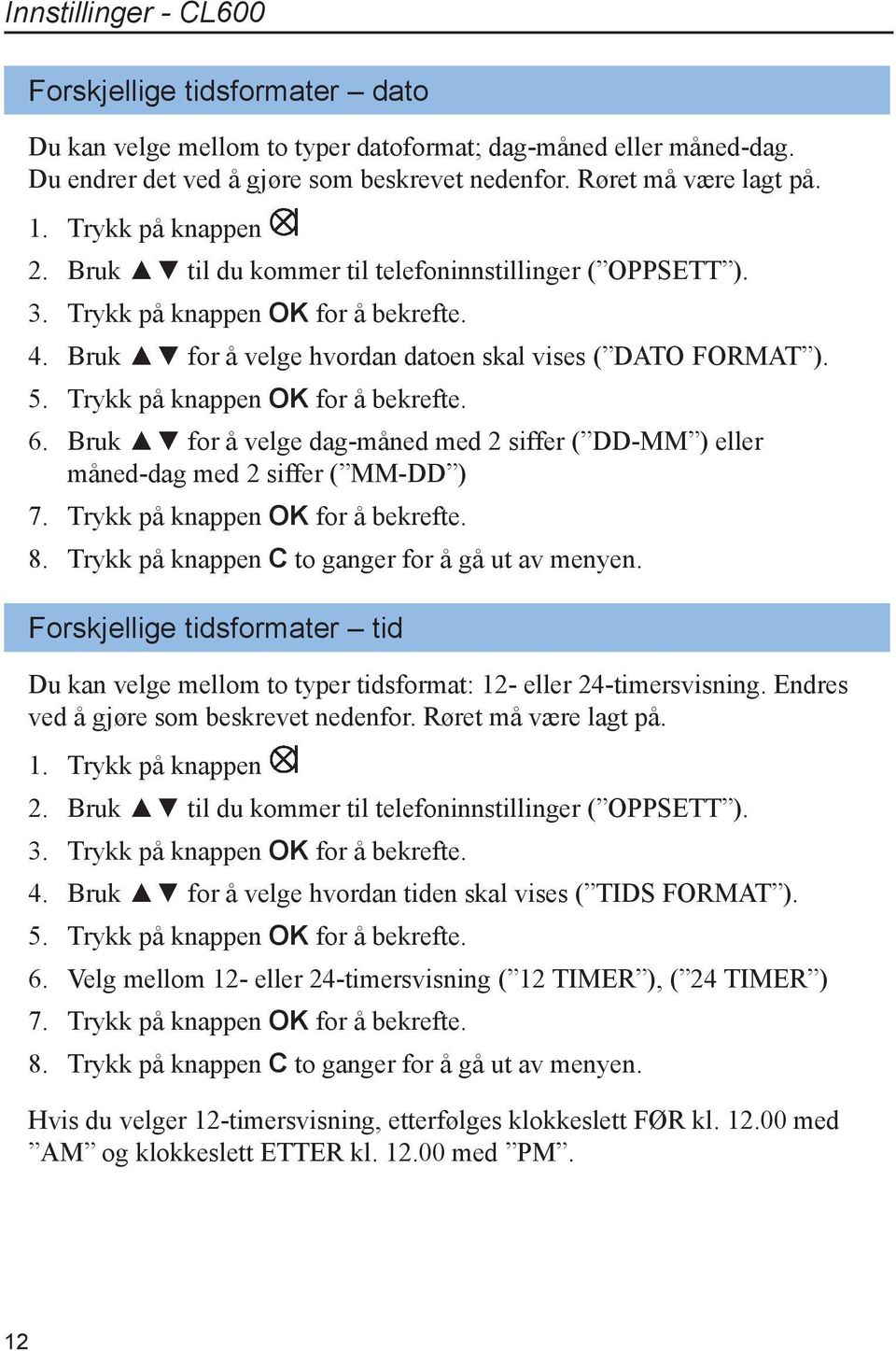 Innstillinger - CL600

Forskjellige tidsformater – dato

Du kan velge mellom to typer datoformat; dag-måned eller måned-dag. Du endrer det ved å gjøre som beskrevet nedenfor. Røret må være lagt på.

1. Trykk på knappen
2. Bruk ▲▼ til du kommer til telefoninnstillinger (”OPPSETT”).
3. Trykk på knappen OK for å bekrefte.
4. Bruk ▲▼ for å velge hvordan datoen skal vises (”DATO FORMAT”).
5. Trykk på knappen OK for å bekrefte.
6. Bruk ▲▼ for å velge dag-måned med 2 siffer (”DD-MM”) eller måned-dag med 2 siffer (”MM-DD”)
7. Trykk på knappen OK for å bekrefte.
8. Trykk på knappen C to ganger for å gå ut av menyen.

Forskjellige tidsformater – tid

Du kan velge mellom to typer tidsformat: 12- eller 24-timersvisning. Endres ved å gjøre som beskrevet nedenfor. Røret må være lagt på.

1. Trykk på knappen
2. Bruk ▲▼ til du kommer til telefoninnstillinger (”OPPSETT”).
3. Trykk på knappen OK for å bekrefte.
4. Bruk ▲▼ for å velge hvordan tiden skal vises (”TIDS FORMAT”).
5. Trykk på knappen OK for å bekrefte.
6. Velg mellom 12- eller 24-timersvisning (”12 TIMER”), (”24 TIMER”)
7. Trykk på knappen OK for å bekrefte.
8. Trykk på knappen C to ganger for å gå ut av menyen.

Hvis du velger 12-timersvisning, etterfølges klokkeslett FØR kl. 12.00 med ”AM” og klokkeslett ETTER kl. 12.00 med ”PM”.

12